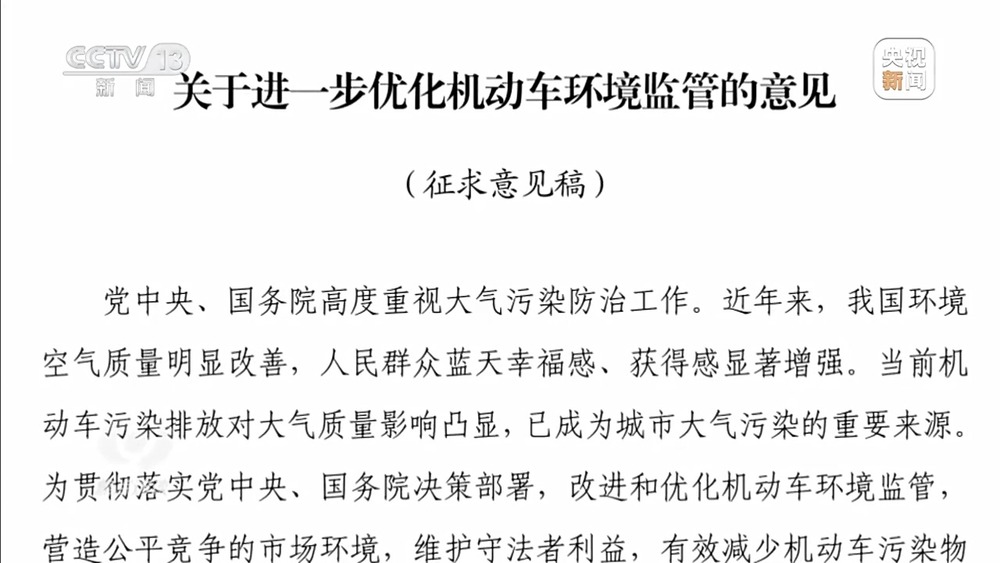 CCTV 13
新闻

央视
新闻

关于进一步优化机动车环境监管的意见

（征求意见稿）

党中央、国务院高度重视大气污染防治工作。近年来，我国环境空气质量明显改善，人民群众蓝天幸福感、获得感显著增强。当前机动车污染排放对大气质量影响凸显，已成为城市大气污染的重要来源。为贯彻落实党中央、国务院决策部署，改进和优化机动车环境监管，营造公平竞争的市场环境，维护守法者利益，有效减少机动车污染物